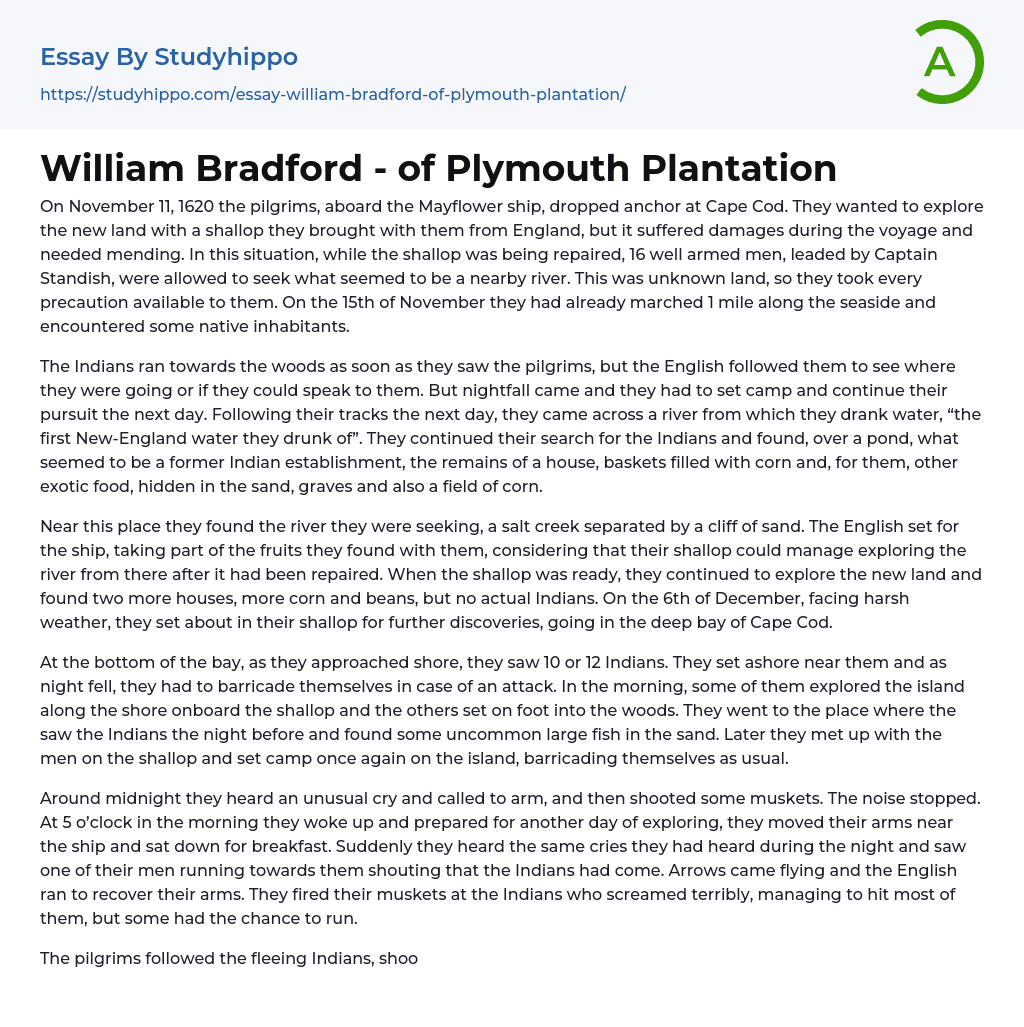 Essay By Studyhippo
https://studyhippo.com/essay-william-bradford-of-plymouth-plantation/

A

William Bradford - of Plymouth Plantation

On November 11, 1620 the pilgrims, aboard the Mayflower ship, dropped anchor at Cape Cod. They wanted to explore the new land with a shallop they brought with them from England, but it suffered damages during the voyage and needed mending. In this situation, while the shallop was being repaired, 16 well armed men, leaded by Captain Standish, were allowed to seek what seemed to be a nearby river. This was unknown land, so they took every precaution available to them. On the 15th of November they had already marched 1 mile along the seaside and encountered some native inhabitants.

The Indians ran towards the woods as soon as they saw the pilgrims, but the English followed them to see where they were going or if they could speak to them. But nightfall came and they had to set camp and continue their pursuit the next day. Following their tracks the next day, they came across a river from which they drank water, “the first New-England water they drunk of”. They continued their search for the Indians and found, over a pond, what seemed to be a former Indian establishment, the remains of a house, baskets filled with corn and, for them, other exotic food, hidden in the sand, graves and also a field of corn.

Near this place they found the river they were seeking, a salt creek separated by a cliff of sand. The English set for the ship, taking part of the fruits they found with them, considering that their shallop could manage exploring the river from there after it had been repaired. When the shallop was ready, they continued to explore the new land and found two more houses, more corn and beans, but no actual Indians. On the 6th of December, facing harsh weather, they set about in their shallop for further discoveries, going in the deep bay of Cape Cod.

At the bottom of the bay, as they approached shore, they saw 10 or 12 Indians. They set ashore near them and as night fell, they had to barricade themselves in case of an attack. In the morning, some of them explored the island along the shore onboard the shallop and the others set on foot into the woods. They went to the place where the saw the Indians the night before and found some uncommon large fish in the sand. Later they met up with the men on the shallop and set camp once again on the island, barricading themselves as usual.

Around midnight they heard an unusual cry and called to arm, and then shooted some muskets. The noise stopped. At 5 o’clock in the morning they woke up and prepared for another day of exploring, they moved their arms near the ship and sat down for breakfast. Suddenly they heard the same cries they had heard during the night and saw one of their men running towards them shouting that the Indians had come. Arrows came flying and the English ran to recover their arms. They fired their muskets at the Indians who screamed terribly, managing to hit most of them, but some had the chance to run.

The pilgrims followed the fleeing Indians, shoo